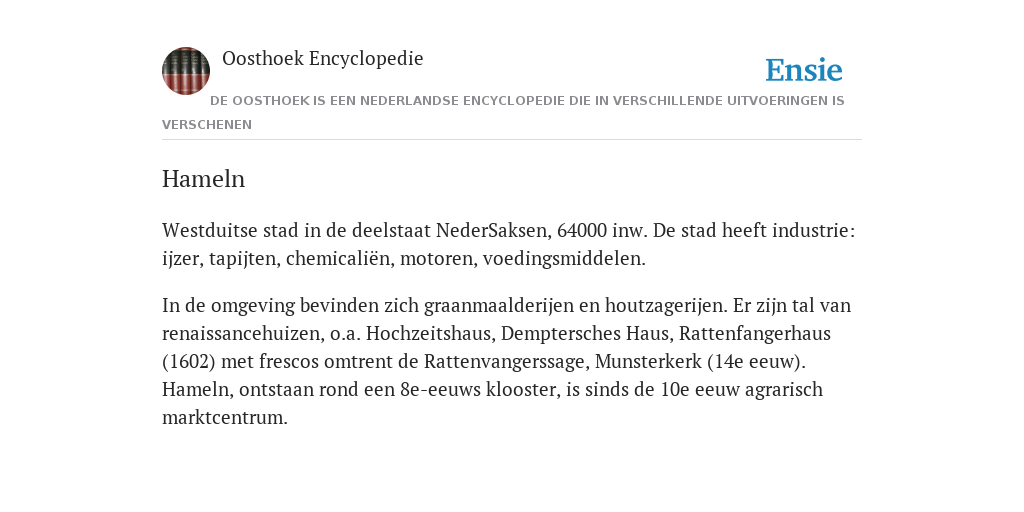 Oosthoek Encyclopedie

Ensie

DE OOSTHOEK IS EEN NEDERLANDSE ENCYCLOPEDIE DIE IN VERSCHILLENDE UITVOERINGEN IS VERSCHENEN

Hameln

Westduitse stad in de deelstaat NederSaksen, 64000 inw. De stad heeft industrie: ijzer, tapijten, chemicaliën, motoren, voedingsmiddelen.

In de omgeving bevinden zich graanmaalderijen en houtzagerijen. Er zijn tal van renaissancehuizen, o.a. Hochzeitshaus, Demptersches Haus, Rattenfangerhaus (1602) met frescos omtrent de Rattenvangerssage, Munsterkerk (14e eeuw). Hameln, ontstaan rond een 8e-eeuws klooster, is sinds de 10e eeuw agrarisch marktcentrum.